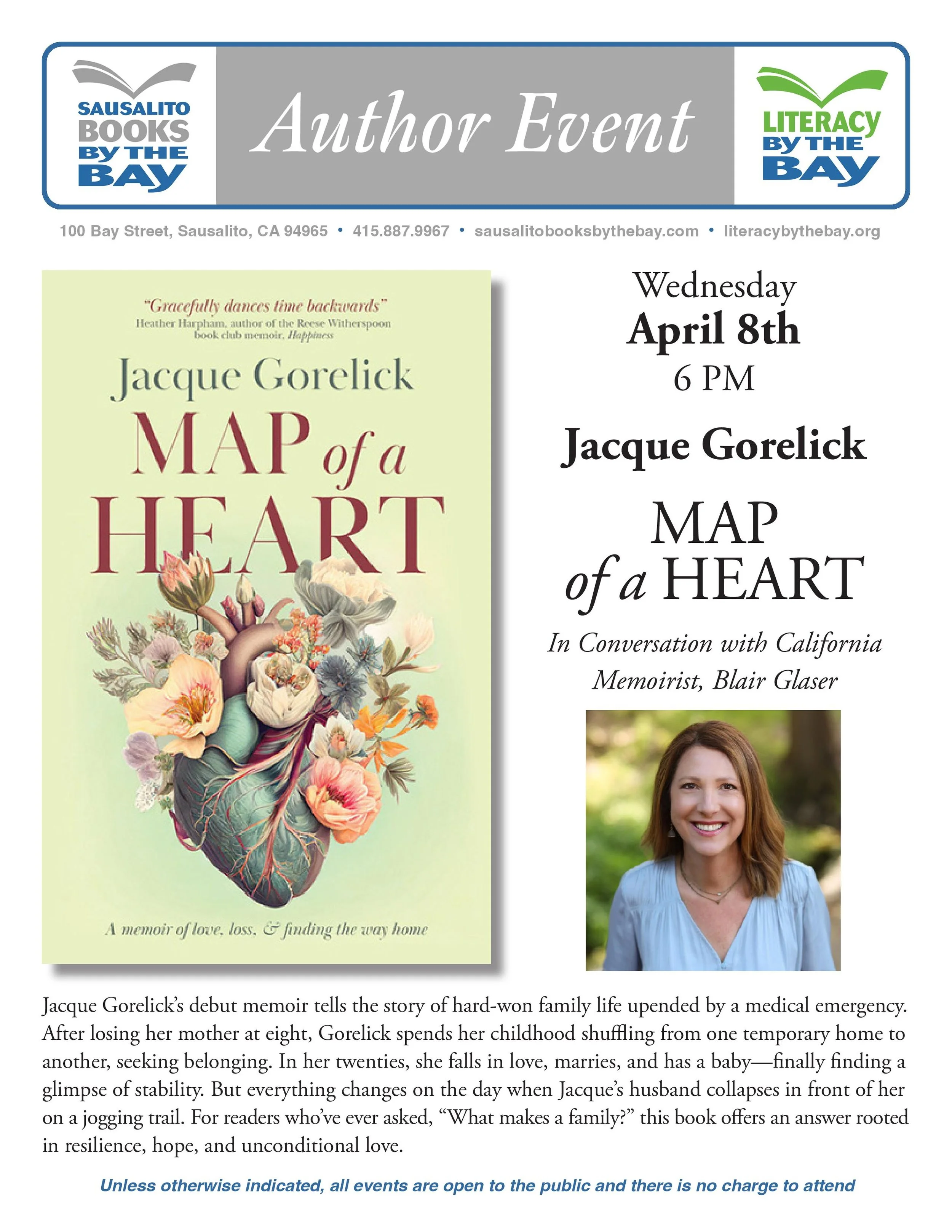 SAUSALITO BOOKS BY THE BAY

Author Event

LITERACY BY THE BAY

100 Bay Street, Sausalito, CA 94965 • 415.887.9967 • sausalitobooksbythebay.com • literacybythebay.org

"Gracefully dances time backwards"
Heather Harpham, author of the Reese Witherspoon book club memoir, Happiness

Jacque Gorelick

MAP of a HEART

A memoir of love, loss, & finding the way home

Wednesday
April 8th
6 PM

Jacque Gorelick

MAP
of a HEART

In Conversation with California Memoirist, Blair Glaser

Jacque Gorelick's debut memoir tells the story of hard-won family life upended by a medical emergency. After losing her mother at eight, Gorelick spends her childhood shuffling from one temporary home to another, seeking belonging. In her twenties, she falls in love, marries, and has a baby—finally finding a glimpse of stability. But everything changes on the day when Jacque's husband collapses in front of her on a jogging trail. For readers who've ever asked, "What makes a family?" this book offers an answer rooted in resilience, hope, and unconditional love.

Unless otherwise indicated, all events are open to the public and there is no charge to attend